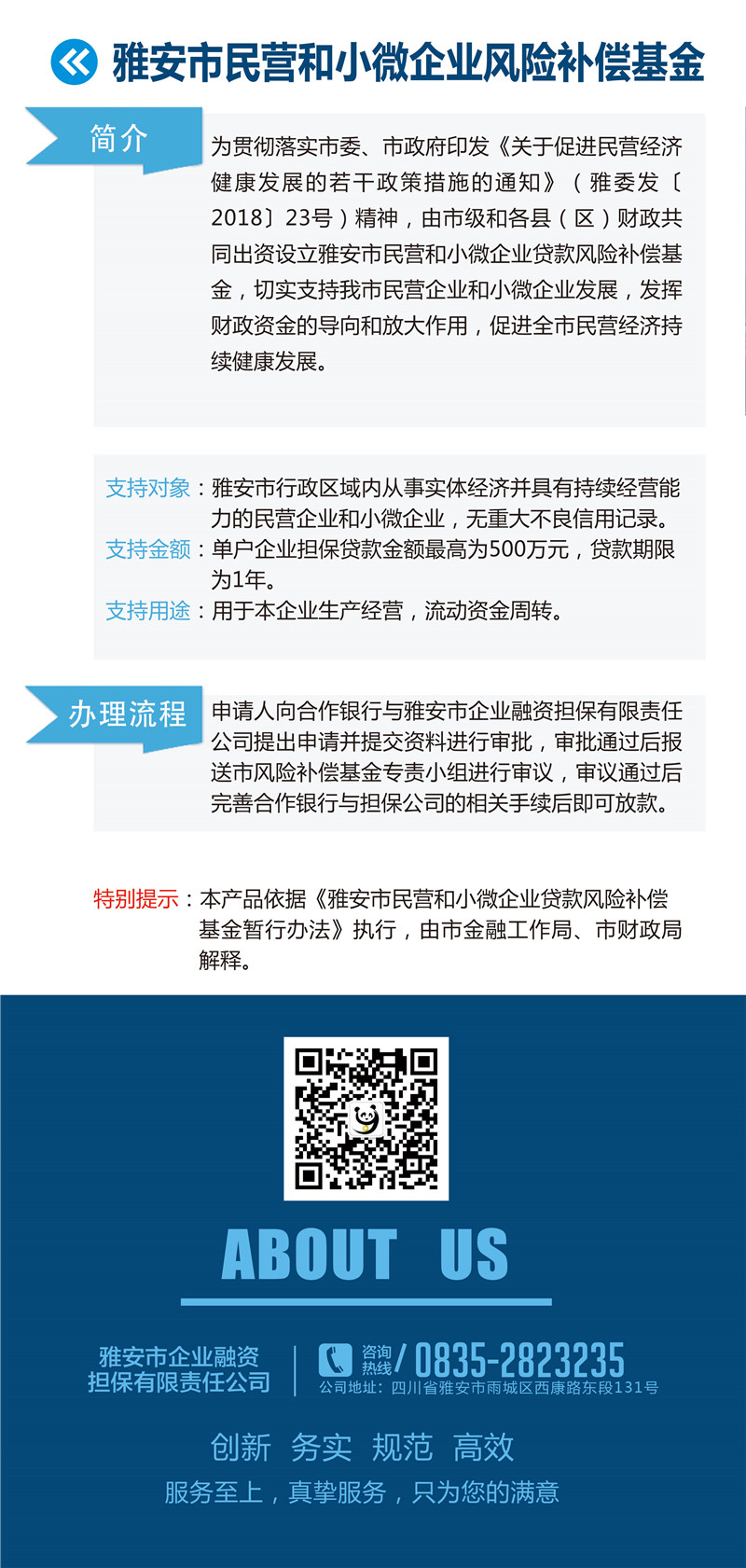 雅安市民营和小微企业风险补偿基金

简介

为贯彻落实市委、市政府印发《关于促进民营经济健康发展的若干政策措施的通知》（雅委发〔2018〕23号）精神，由市级和各县（区）财政共同出资设立雅安市民营和小微企业贷款风险补偿基金，切实支持我市民营企业和小微企业发展，发挥财政资金的导向和放大作用，促进全市民营经济持续健康发展。

支持对象：雅安市行政区域内从事实体经济并具有持续经营能力的民营企业和小微企业，无重大不良信用记录。
支持金额：单户企业担保贷款金额最高为500万元，贷款期限为1年。
支持用途：用于本企业生产经营，流动资金周转。

办理流程

申请人向合作银行与雅安市企业融资担保有限责任公司提出申请并提交资料进行审批，审批通过后报送市风险补偿基金专责小组进行审议，审议通过后完善合作银行与担保公司的相关手续后即可放款。

特别提示：本产品依据《雅安市民营和小微企业贷款风险补偿基金暂行办法》执行，由市金融工作局、市财政局解释。

ABOUT US

雅安市企业融资
担保有限责任公司

咨询热线/ 0835-2823235
公司地址：四川省雅安市雨城区西康路东段131号

创新 务实 规范 高效
服务至上，真挚服务，只为您的满意